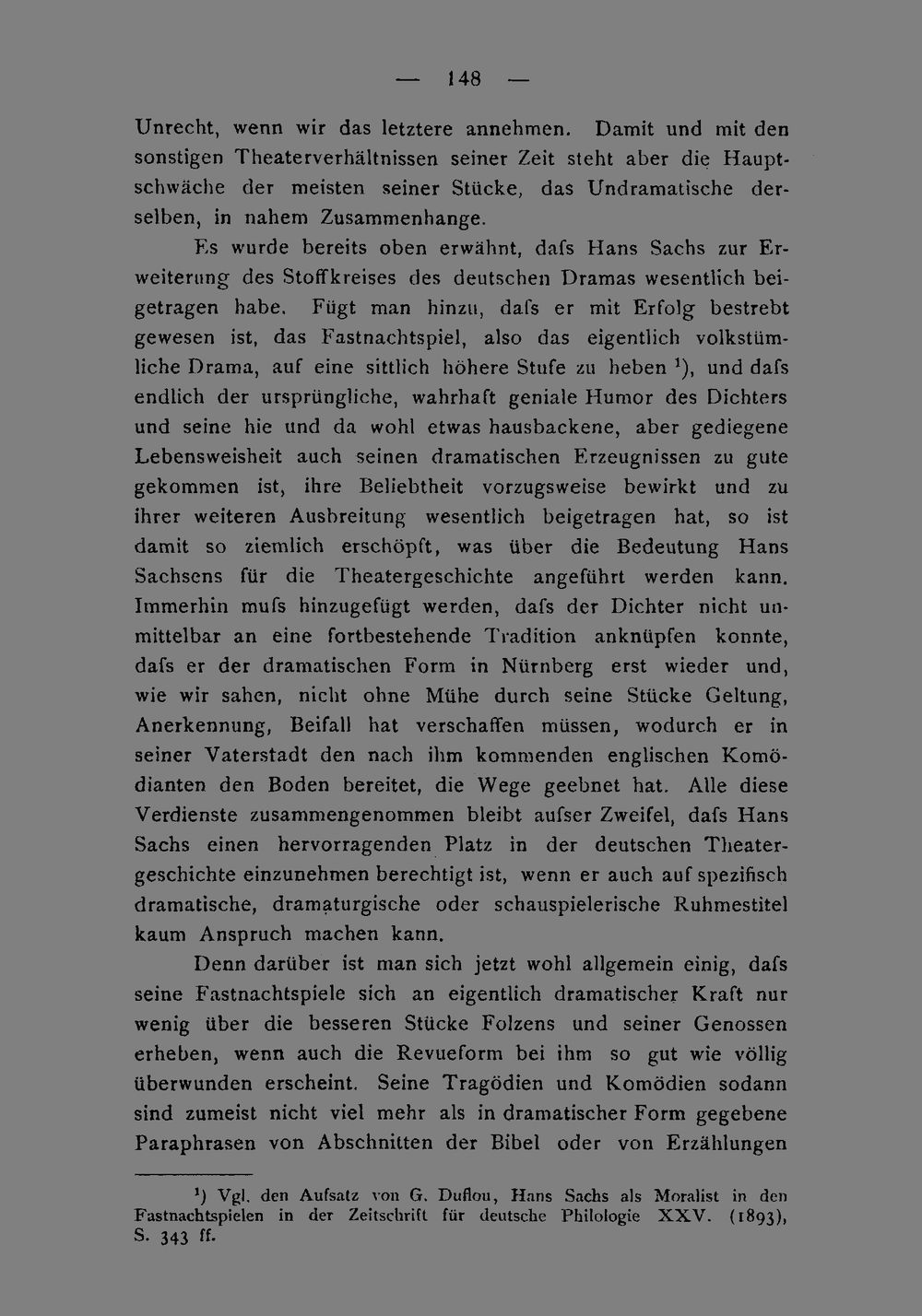 — 148 —

Unrecht, wenn wir das letztere annehmen. Damit und mit den sonstigen Theaterverhältnissen seiner Zeit steht aber die Hauptschwäche der meisten seiner Stücke, das Undramatische derselben, in nahem Zusammenhange.

Es wurde bereits oben erwähnt, dafs Hans Sachs zur Erweiterung des Stoffkreises des deutschen Dramas wesentlich beigetragen habe. Fügt man hinzu, dafs er mit Erfolg bestrebt gewesen ist, das Fastnachtspiel, also das eigentlich volkstümliche Drama, auf eine sittlich höhere Stufe zu heben $^{1}$), und dafs endlich der ursprüngliche, wahrhaft geniale Humor des Dichters und seine hie und da wohl etwas hausbackene, aber gediegene Lebensweisheit auch seinen dramatischen Erzeugnissen zu gute gekommen ist, ihre Beliebtheit vorzugsweise bewirkt und zu ihrer weiteren Ausbreitung wesentlich beigetragen hat, so ist damit so ziemlich erschöpft, was über die Bedeutung Hans Sachsens für die Theatergeschichte angeführt werden kann. Immerhin mufs hinzugefügt werden, dafs der Dichter nicht unmittelbar an eine fortbestehende Tradition anknüpfen konnte, dafs er der dramatischen Form in Nürnberg erst wieder und, wie wir sahen, nicht ohne Mühe durch seine Stücke Geltung, Anerkennung, Beifall hat verschaffen müssen, wodurch er in seiner Vaterstadt den nach ihm kommenden englischen Komödianten den Boden bereitet, die Wege geebnet hat. Alle diese Verdienste zusammengenommen bleibt aufser Zweifel, dafs Hans Sachs einen hervorragenden Platz in der deutschen Theatergeschichte einzunehmen berechtigt ist, wenn er auch auf spezifisch dramatische, dramaturgische oder schauspielerische Ruhmestitel kaum Anspruch machen kann.

Denn darüber ist man sich jetzt wohl allgemein einig, dafs seine Fastnachtspiele sich an eigentlich dramatischer Kraft nur wenig über die besseren Stücke Folzens und seiner Genossen erheben, wenn auch die Revueform bei ihm so gut wie völlig überwunden erscheint. Seine Tragödien und Komödien sodann sind zumeist nicht viel mehr als in dramatischer Form gegebene Paraphrasen von Abschnitten der Bibel oder von Erzählungen

$^{1}$) Vgl. den Aufsatz von G. Duflou, Hans Sachs als Moralist in den Fastnachtspielen in der Zeitschrift für deutsche Philologie XXV. (1893), S. 343 ff.